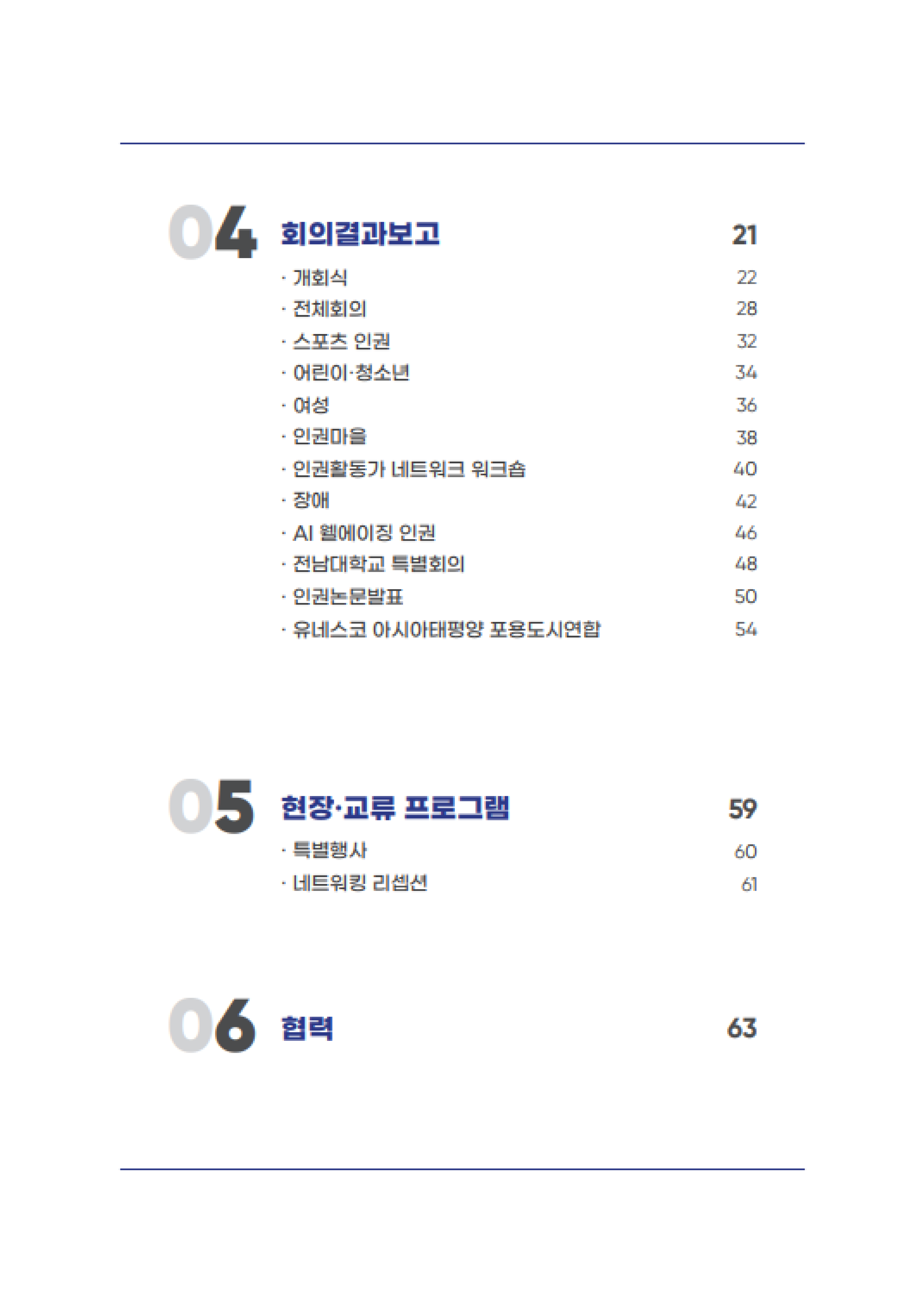 04 회의결과보고 21

· 개회식 22
· 전체회의 28
· 스포츠 인권 32
· 어린이·청소년 34
· 여성 36
· 인권마을 38
· 인권활동가 네트워크 워크숍 40
· 장애 42
· AI 웰에이징 인권 46
· 전남대학교 특별회의 48
· 인권논문발표 50
· 유네스코 아시아태평양 포용도시연합 54

05 현장·교류 프로그램 59

· 특별행사 60
· 네트워킹 리셉션 61

06 협력 63